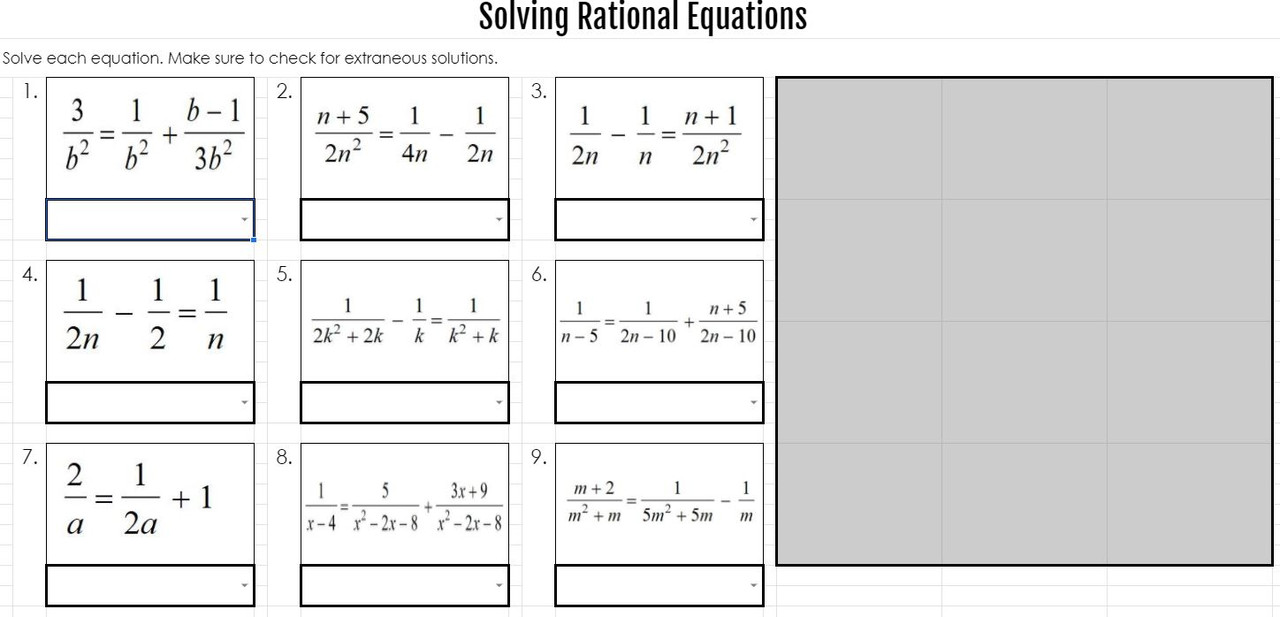 Solving Rational Equations

Solve each equation. Make sure to check for extraneous solutions.

1. $\frac{3}{b^2} = \frac{1}{b^2} + \frac{b-1}{3b^2}$

2. $\frac{n+5}{2n^2} = \frac{1}{4n} - \frac{1}{2n}$

3. $\frac{1}{2n} - \frac{1}{n} = \frac{n+1}{2n^2}$

4. $\frac{1}{2n} - \frac{1}{2} = \frac{1}{n}$

5. $\frac{1}{2k^2+2k} - \frac{1}{k} = \frac{1}{k^2+k}$

6. $\frac{1}{n-5} = \frac{1}{2n-10} + \frac{n+5}{2n-10}$

7. $\frac{2}{a} = \frac{1}{2a} + 1$

8. $\frac{1}{x-4} = \frac{5}{x^2-2x-8} + \frac{3x+9}{x^2-2x-8}$

9. $\frac{m+2}{m^2+m} = \frac{1}{5m^2+5m} - \frac{1}{m}$